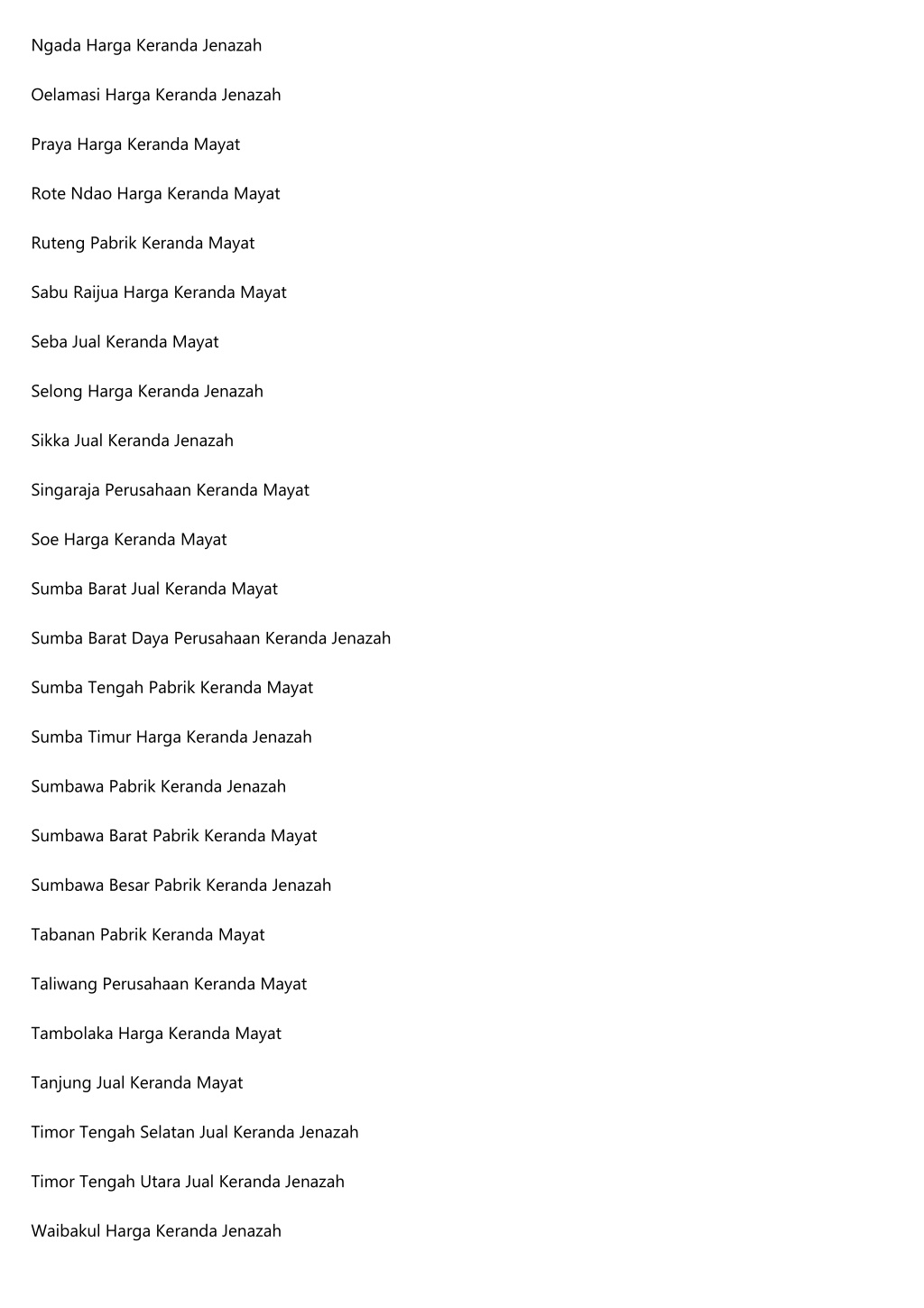 Ngada Harga Keranda Jenazah

Oelamasi Harga Keranda Jenazah

Praya Harga Keranda Mayat

Rote Ndao Harga Keranda Mayat

Ruteng Pabrik Keranda Mayat

Sabu Raijua Harga Keranda Mayat

Seba Jual Keranda Mayat

Selong Harga Keranda Jenazah

Sikka Jual Keranda Jenazah

Singaraja Perusahaan Keranda Mayat

Soe Harga Keranda Mayat

Sumba Barat Jual Keranda Mayat

Sumba Barat Daya Perusahaan Keranda Jenazah

Sumba Tengah Pabrik Keranda Mayat

Sumba Timur Harga Keranda Jenazah

Sumbawa Pabrik Keranda Jenazah

Sumbawa Barat Pabrik Keranda Mayat

Sumbawa Besar Pabrik Keranda Jenazah

Tabanan Pabrik Keranda Mayat

Taliwang Perusahaan Keranda Mayat

Tambolaka Harga Keranda Mayat

Tanjung Jual Keranda Mayat

Timor Tengah Selatan Jual Keranda Jenazah

Timor Tengah Utara Jual Keranda Jenazah

Waibakul Harga Keranda Jenazah